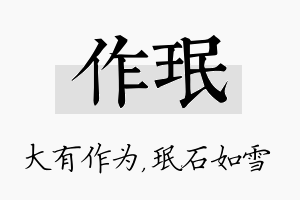 作珉

大有作为,珉石如雪